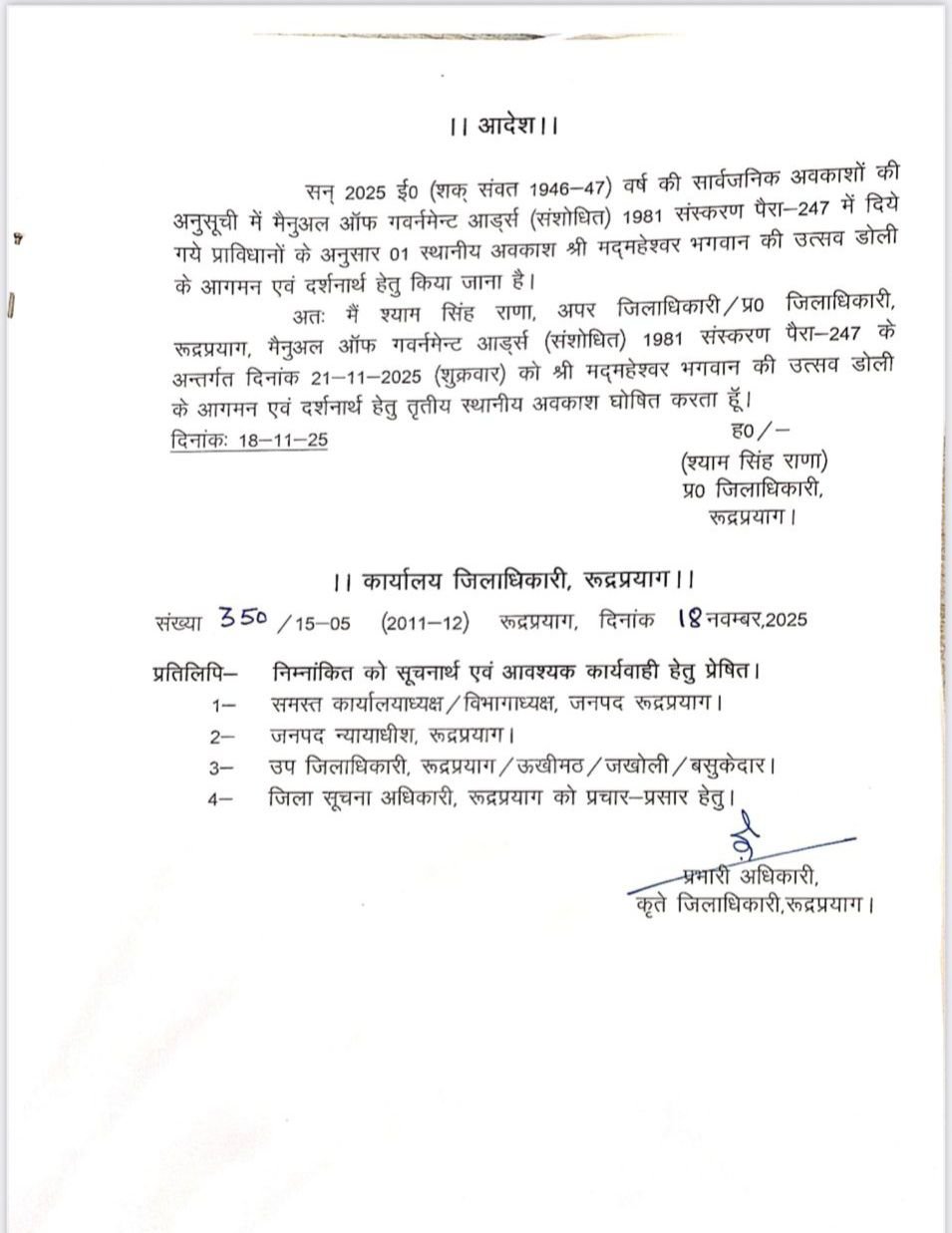 ।। आदेश।।

सन् 2025 ई0 (शक् संवत 1946–47) वर्ष की सार्वजनिक अवकाशों की अनुसूची में मैनुअल ऑफ गवर्नमेन्ट आड्र्स (संशोधित) 1981 संस्करण पैरा–247 में दिये गये प्राविधानों के अनुसार 01 स्थानीय अवकाश श्री मद्महेश्वर भगवान की उत्सव डोली के आगमन एवं दर्शनार्थ हेतु किया जाना है।

अतः मैं श्याम सिंह राणा, अपर जिलाधिकारी/प्र0 जिलाधिकारी, रूद्रप्रयाग, मैनुअल ऑफ गवर्नमेन्ट आड्र्स (संशोधित) 1981 संस्करण पैरा–247 के अन्तर्गत दिनांक 21–11–2025 (शुक्रवार) को श्री मद्महेश्वर भगवान की उत्सव डोली के आगमन एवं दर्शनार्थ हेतु तृतीय स्थानीय अवकाश घोषित करता हूँ।

दिनांकः 18–11–25

ह0/–
(श्याम सिंह राणा)
प्र0 जिलाधिकारी,
रूद्रप्रयाग।

।। कार्यालय जिलाधिकारी, रूद्रप्रयाग।।

संख्या 350 /15–05 (2011–12) रूद्रप्रयाग, दिनांक 18 नवम्बर,2025

प्रतिलिपि– निम्नांकित को सूचनार्थ एवं आवश्यक कार्यवाही हेतु प्रेषित।
1– समस्त कार्यालयाध्यक्ष/विभागाध्यक्ष, जनपद रूद्रप्रयाग।
2– जनपद न्यायाधीश, रूद्रप्रयाग।
3– उप जिलाधिकारी, रूद्रप्रयाग/ऊखीमठ/जखोली/बसुकेदार।
4– जिला सूचना अधिकारी, रूद्रप्रयाग को प्रचार–प्रसार हेतु।

प्रभारी अधिकारी,
कृते जिलाधिकारी,रूद्रप्रयाग।